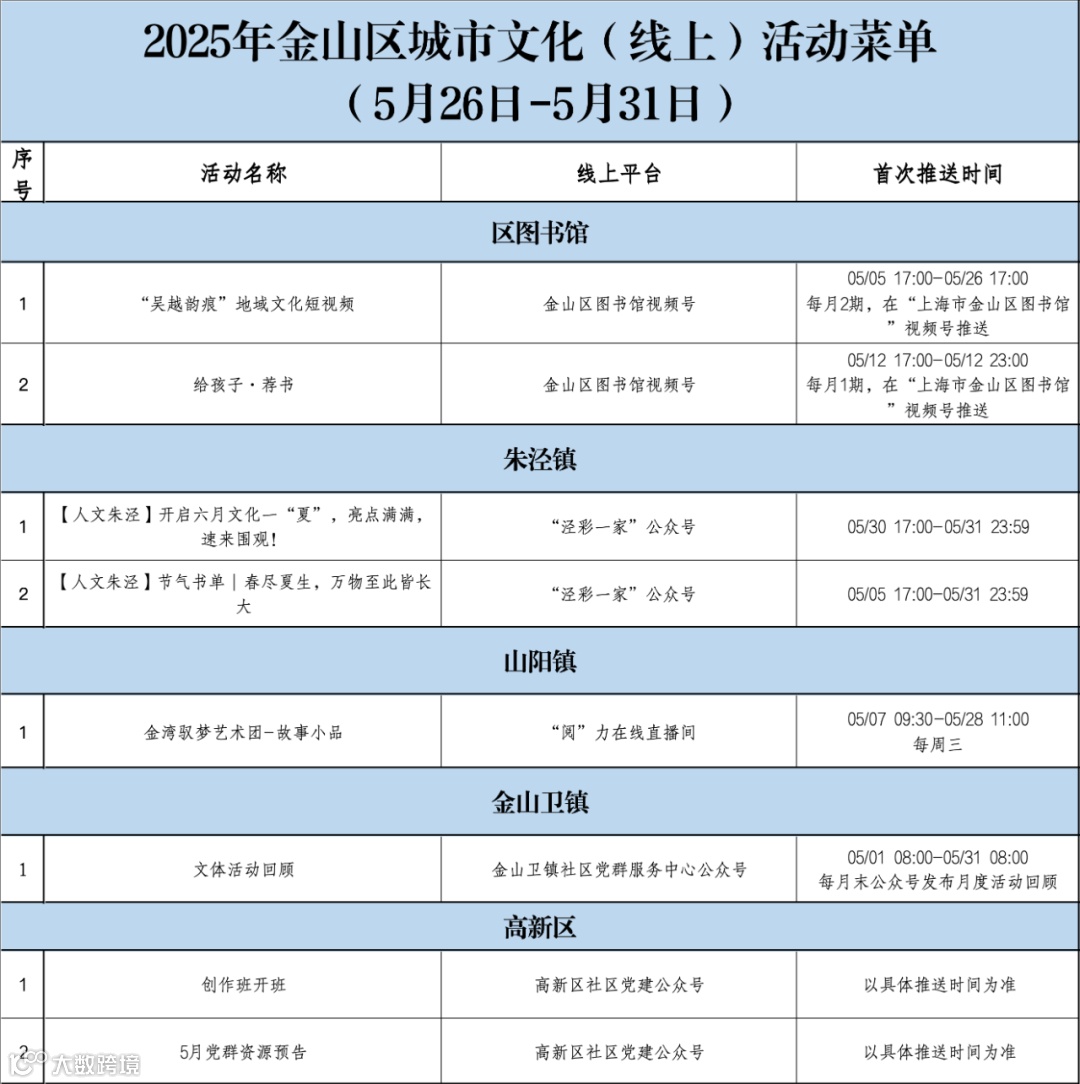 2025年金山区城市文化（线上）活动菜单
（5月26日-5月31日）

| 序号 | 活动名称 | 线上平台 | 首次推送时间 |
|---|---|---|---|
| 区图书馆 | | | |
| 1 | “吴越韵痕”地域文化短视频 | 金山区图书馆视频号 | 05/05 17:00-05/26 17:00 每月2期，在“上海市金山区图书馆”视频号推送 |
| 2 | 给孩子·荐书 | 金山区图书馆视频号 | 05/12 17:00-05/12 23:00 每月1期，在“上海市金山区图书馆”视频号推送 |
| 朱泾镇 | | | |
| 1 | 【人文朱泾】开启六月文化一“夏”，亮点满满，速来围观！ | “泾彩一家”公众号 | 05/30 17:00-05/31 23:59 |
| 2 | 【人文朱泾】节气书单｜春尽夏生，万物至此皆长大 | “泾彩一家”公众号 | 05/05 17:00-05/31 23:59 |
| 山阳镇 | | | |
| 1 | 金湾驭梦艺术团-故事小品 | “阅”力在线直播间 | 05/07 09:30-05/28 11:00 每周三 |
| 金山卫镇 | | | |
| 1 | 文体活动回顾 | 金山卫镇社区党群服务中心公众号 | 05/01 08:00-05/31 08:00 每月末公众号发布月度活动回顾 |
| 高新区 | | | |
| 1 | 创作班开班 | 高新区社区党建公众号 | 以具体推送时间为准 |
| 2 | 5月党群资源预告 | 高新区社区党建公众号 | 以具体推送时间为准 |

大数跨境